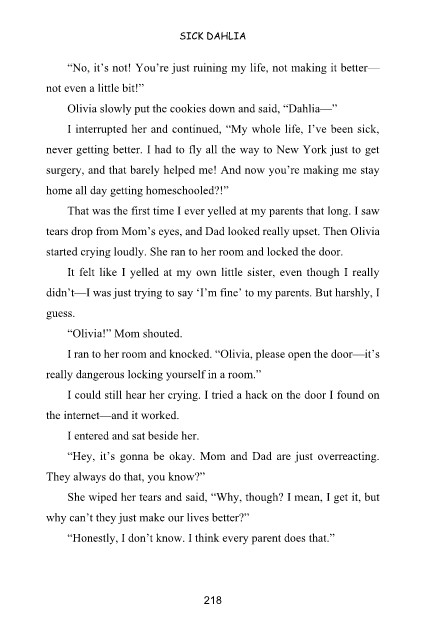 SICK DAHLIA

"No, it's not! You're just ruining my life, not making it better—not even a little bit!"

Olivia slowly put the cookies down and said, "Dahlia—"

I interrupted her and continued, "My whole life, I've been sick, never getting better. I had to fly all the way to New York just to get surgery, and that barely helped me! And now you're making me stay home all day getting homeschooled?!"

That was the first time I ever yelled at my parents that long. I saw tears drop from Mom's eyes, and Dad looked really upset. Then Olivia started crying loudly. She ran to her room and locked the door.

It felt like I yelled at my own little sister, even though I really didn't—I was just trying to say 'I'm fine' to my parents. But harshly, I guess.

"Olivia!" Mom shouted.

I ran to her room and knocked. "Olivia, please open the door—it's really dangerous locking yourself in a room."

I could still hear her crying. I tried a hack on the door I found on the internet—and it worked.

I entered and sat beside her.

"Hey, it's gonna be okay. Mom and Dad are just overreacting. They always do that, you know?"

She wiped her tears and said, "Why, though? I mean, I get it, but why can't they just make our lives better?"

"Honestly, I don't know. I think every parent does that."

218